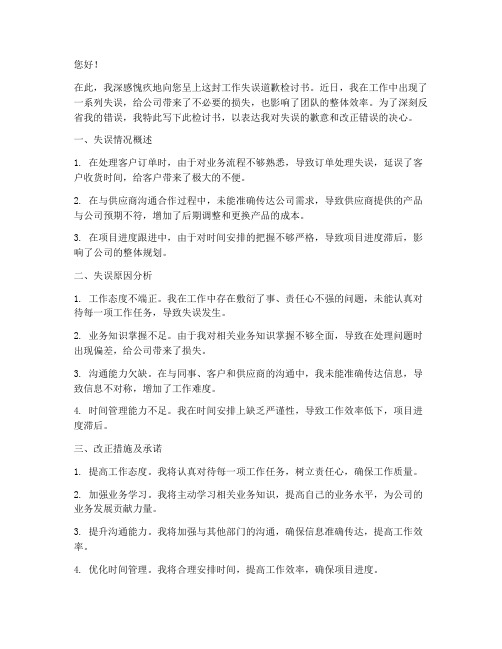 您好！

在此，我深感愧疚地向您呈上这封工作失误道歉检讨书。近日，我在工作中出现了一系列失误，给公司带来了不必要的损失，也影响了团队的整体效率。为了深刻反省我的错误，我特此写下此检讨书，以表达我对失误的歉意和改正错误的决心。

一、失误情况概述

1. 在处理客户订单时，由于对业务流程不够熟悉，导致订单处理失误，延误了客户收货时间，给客户带来了极大的不便。

2. 在与供应商沟通合作过程中，未能准确传达公司需求，导致供应商提供的产品与公司预期不符，增加了后期调整和更换产品的成本。

3. 在项目进度跟进中，由于对时间安排的把握不够严格，导致项目进度滞后，影响了公司的整体规划。

二、失误原因分析

1. 工作态度不端正。我在工作中存在敷衍了事、责任心不强的问题，未能认真对待每一项工作任务，导致失误发生。

2. 业务知识掌握不足。由于我对相关业务知识掌握不够全面，导致在处理问题时出现偏差，给公司带来了损失。

3. 沟通能力欠缺。在与同事、客户和供应商的沟通中，我未能准确传达信息，导致信息不对称，增加了工作难度。

4. 时间管理能力不足。我在时间安排上缺乏严谨性，导致工作效率低下，项目进度滞后。

三、改正措施及承诺

1. 提高工作态度。我将认真对待每一项工作任务，树立责任心，确保工作质量。

2. 加强业务学习。我将主动学习相关业务知识，提高自己的业务水平，为公司的业务发展贡献力量。

3. 提升沟通能力。我将加强与其他部门的沟通，确保信息准确传达，提高工作效率。

4. 优化时间管理。我将合理安排时间，提高工作效率，确保项目进度。